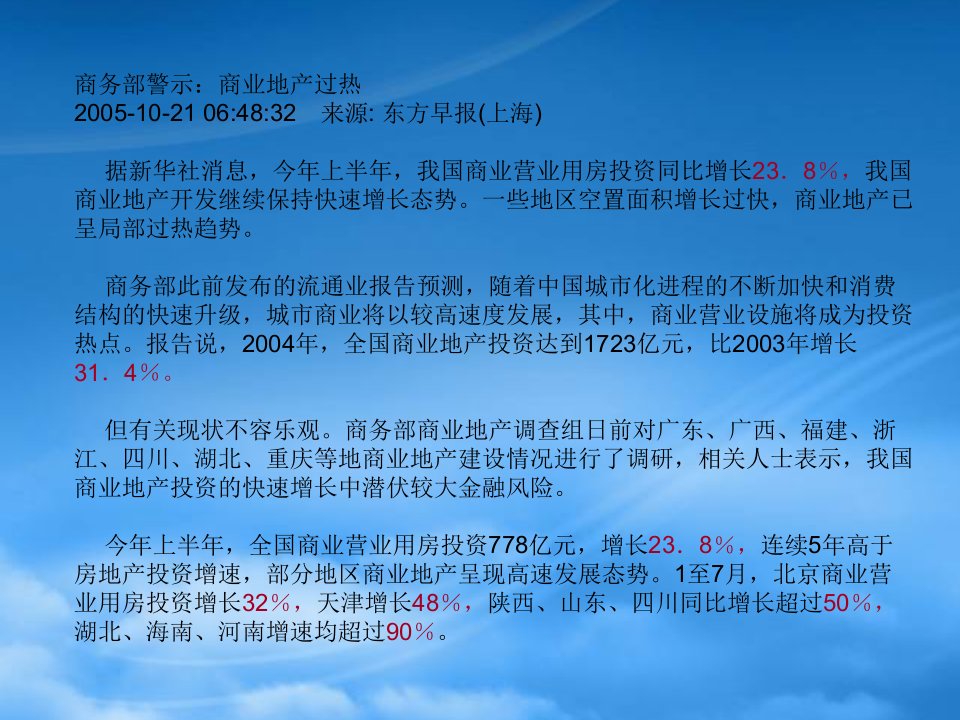 商务部警示：商业地产过热
2005-10-21 06:48:32　来源: 东方早报(上海)

据新华社消息，今年上半年，我国商业营业用房投资同比增长23．8％，我国商业地产开发继续保持快速增长态势。一些地区空置面积增长过快，商业地产已呈局部过热趋势。

商务部此前发布的流通业报告预测，随着中国城市化进程的不断加快和消费结构的快速升级，城市商业将以较高速度发展，其中，商业营业设施将成为投资热点。报告说，2004年，全国商业地产投资达到1723亿元，比2003年增长31．4％。

但有关现状不容乐观。商务部商业地产调查组日前对广东、广西、福建、浙江、四川、湖北、重庆等地商业地产建设情况进行了调研，相关人士表示，我国商业地产投资的快速增长中潜伏较大金融风险。

今年上半年，全国商业营业用房投资778亿元，增长23．8％，连续5年高于房地产投资增速，部分地区商业地产呈现高速发展态势。1至7月，北京商业营业用房投资增长32％，天津增长48％，陕西、山东、四川同比增长超过50％，湖北、海南、河南增速均超过90％。